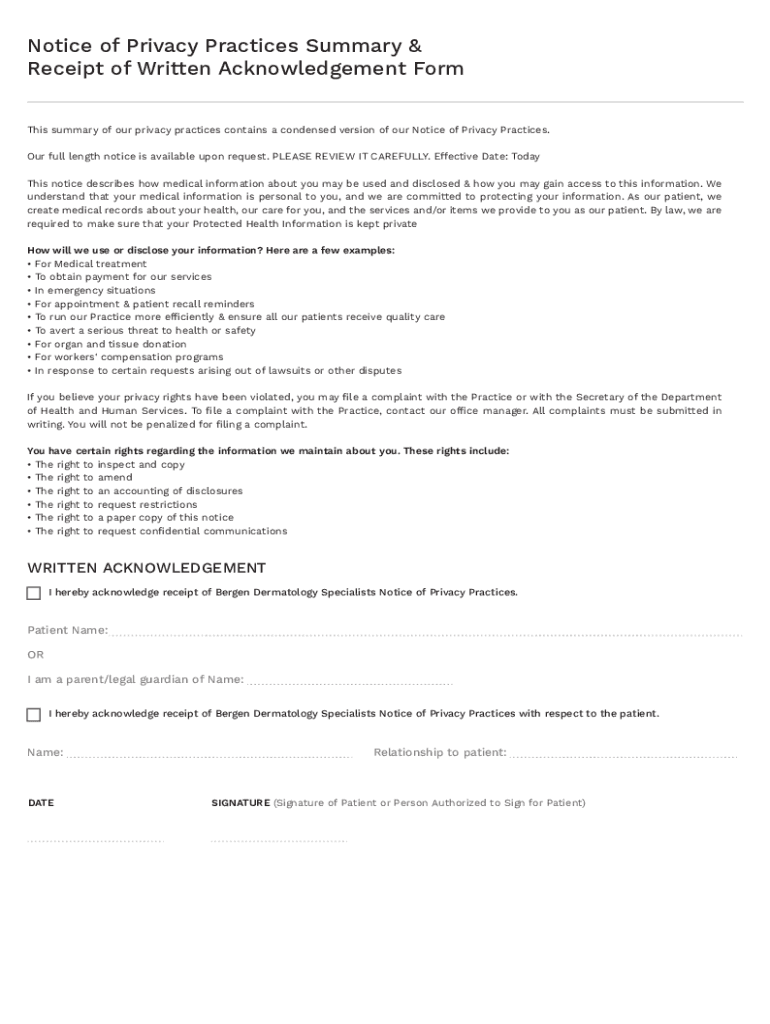 Notice of Privacy Practices Summary &
Receipt of Written Acknowledgement Form

This summary of our privacy practices contains a condensed version of our Notice of Privacy Practices.

Our full length notice is available upon request. PLEASE REVIEW IT CAREFULLY. Effective Date: Today

This notice describes how medical information about you may be used and disclosed & how you may gain access to this information. We understand that your medical information is personal to you, and we are committed to protecting your information. As our patient, we create medical records about your health, our care for you, and the services and/or items we provide to you as our patient. By law, we are required to make sure that your Protected Health Information is kept private

How will we use or disclose your information? Here are a few examples:
• For Medical treatment
• To obtain payment for our services
• In emergency situations
• For appointment & patient recall reminders
• To run our Practice more efficiently & ensure all our patients receive quality care
• To avert a serious threat to health or safety
• For organ and tissue donation
• For workers' compensation programs
• In response to certain requests arising out of lawsuits or other disputes

If you believe your privacy rights have been violated, you may file a complaint with the Practice or with the Secretary of the Department of Health and Human Services. To file a complaint with the Practice, contact our office manager. All complaints must be submitted in writing. You will not be penalized for filing a complaint.

You have certain rights regarding the information we maintain about you. These rights include:
• The right to inspect and copy
• The right to amend
• The right to an accounting of disclosures
• The right to request restrictions
• The right to a paper copy of this notice
• The right to request confidential communications

WRITTEN ACKNOWLEDGEMENT

I hereby acknowledge receipt of Bergen Dermatology Specialists Notice of Privacy Practices.

Patient Name:

OR

I am a parent/legal guardian of Name:

I hereby acknowledge receipt of Bergen Dermatology Specialists Notice of Privacy Practices with respect to the patient.

Name:

Relationship to patient:

DATE

SIGNATURE (Signature of Patient or Person Authorized to Sign for Patient)